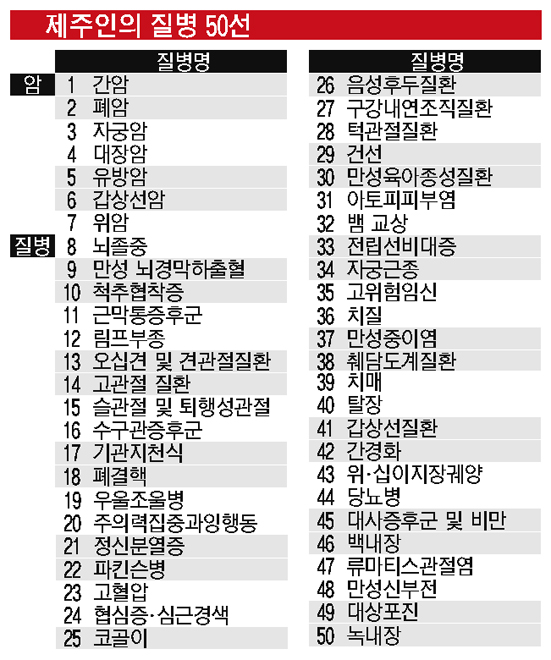 제주인의 질병 50선

| | | 질병명 |
|---|---|---|
| 암 | 1 | 간암 |
| | 2 | 폐암 |
| | 3 | 자궁암 |
| | 4 | 대장암 |
| | 5 | 유방암 |
| | 6 | 갑상선암 |
| | 7 | 위암 |
| 질병 | 8 | 뇌졸중 |
| | 9 | 만성 뇌경막하출혈 |
| | 10 | 척추협착증 |
| | 11 | 근막통증후군 |
| | 12 | 림프부종 |
| | 13 | 오십견 및 견관절질환 |
| | 14 | 고관절 질환 |
| | 15 | 슬관절 및 퇴행성관절 |
| | 16 | 수구관증후군 |
| | 17 | 기관지천식 |
| | 18 | 폐결핵 |
| | 19 | 우울조울병 |
| | 20 | 주의력집중과잉행동 |
| | 21 | 정신분열증 |
| | 22 | 파킨슨병 |
| | 23 | 고혈압 |
| | 24 | 협심증·심근경색 |
| | 25 | 코골이 |

| | 질병명 |
|---|---|
| 26 | 음성후두질환 |
| 27 | 구강내연조직질환 |
| 28 | 턱관절질환 |
| 29 | 건선 |
| 30 | 만성육아종성질환 |
| 31 | 아토피피부염 |
| 32 | 뱀 교상 |
| 33 | 전립선비대증 |
| 34 | 자궁근종 |
| 35 | 고위험임신 |
| 36 | 치질 |
| 37 | 만성중이염 |
| 38 | 췌담도계질환 |
| 39 | 치매 |
| 40 | 탈장 |
| 41 | 갑상선질환 |
| 42 | 간경화 |
| 43 | 위·십이지장궤양 |
| 44 | 당뇨병 |
| 45 | 대사증후군 및 비만 |
| 46 | 백내장 |
| 47 | 류마티스관절염 |
| 48 | 만성신부전 |
| 49 | 대상포진 |
| 50 | 녹내장 |